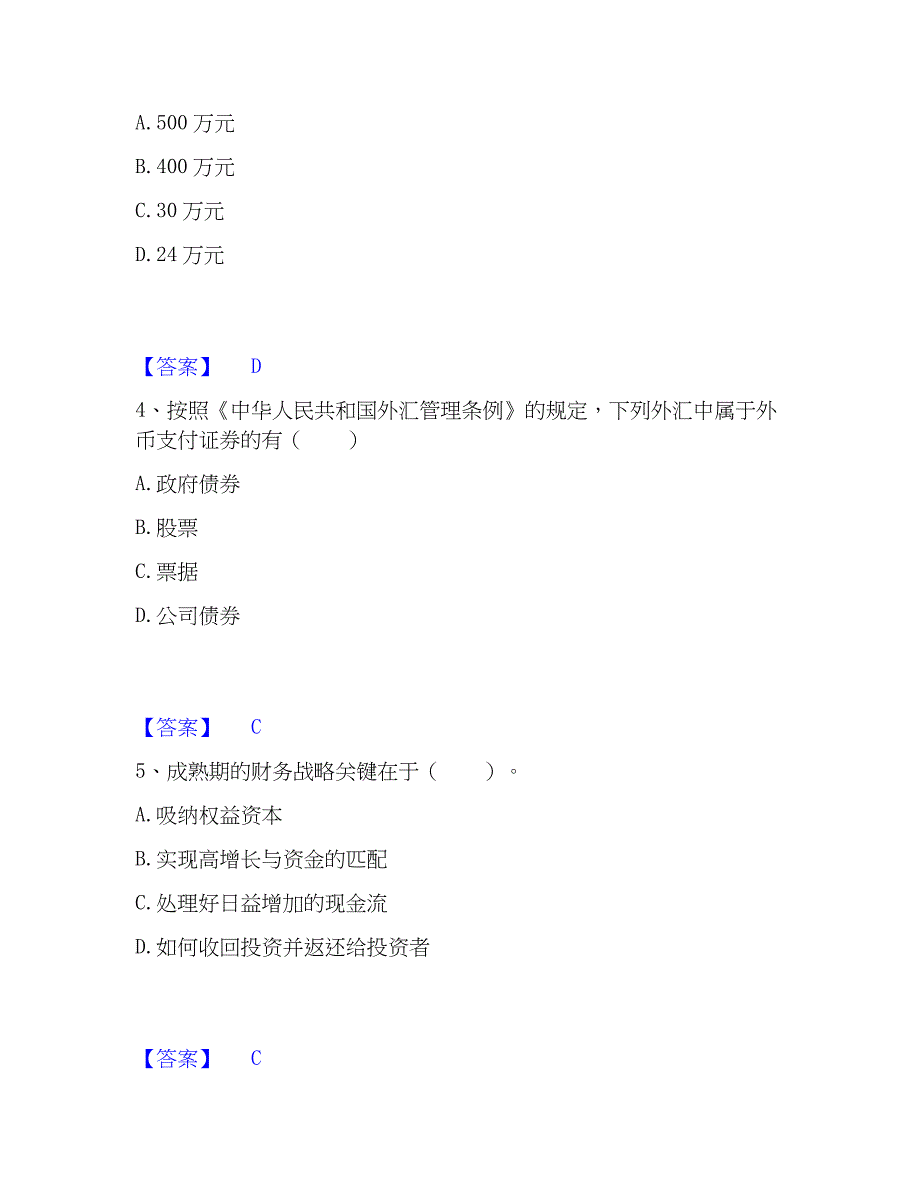 A. 500 万元

B. 400 万元

C. 30 万元

D. 24 万元

【答案】 D

4、按照《中华人民共和国外汇管理条例》的规定，下列外汇中属于外币支付证券的有（ ）

A. 政府债券

B. 股票

C. 票据

D. 公司债券

【答案】 C

5、成熟期的财务战略关键在于（ ）。

A. 吸纳权益资本

B. 实现高增长与资金的匹配

C. 处理好日益增加的现金流

D. 如何收回投资并返还给投资者

【答案】 C